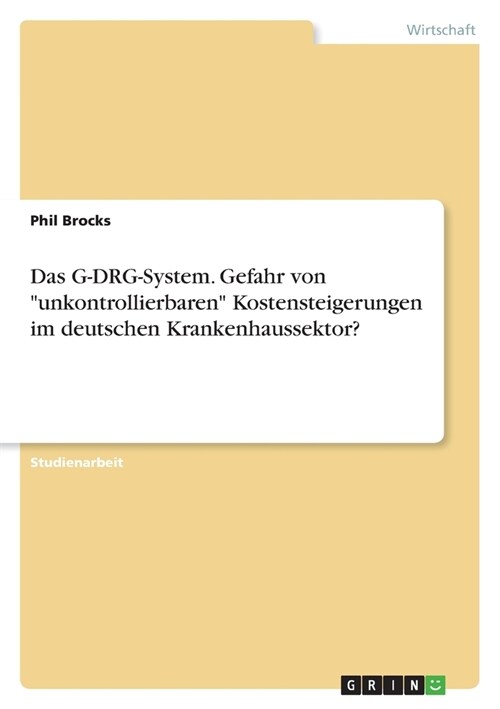 Wirtschaft

Phil Brocks

Das G-DRG-System. Gefahr von "unkontrollierbaren" Kostensteigerungen im deutschen Krankenhaussektor?

Studienarbeit

GRIN